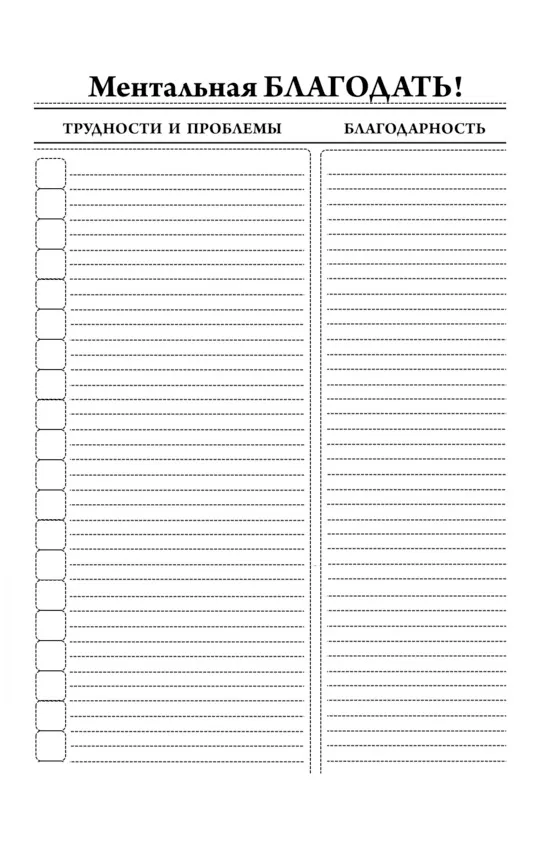 Ментальная БЛАГОДАТЬ!

ТРУДНОСТИ И ПРОБЛЕМЫ

БЛАГОДАРНОСТЬ